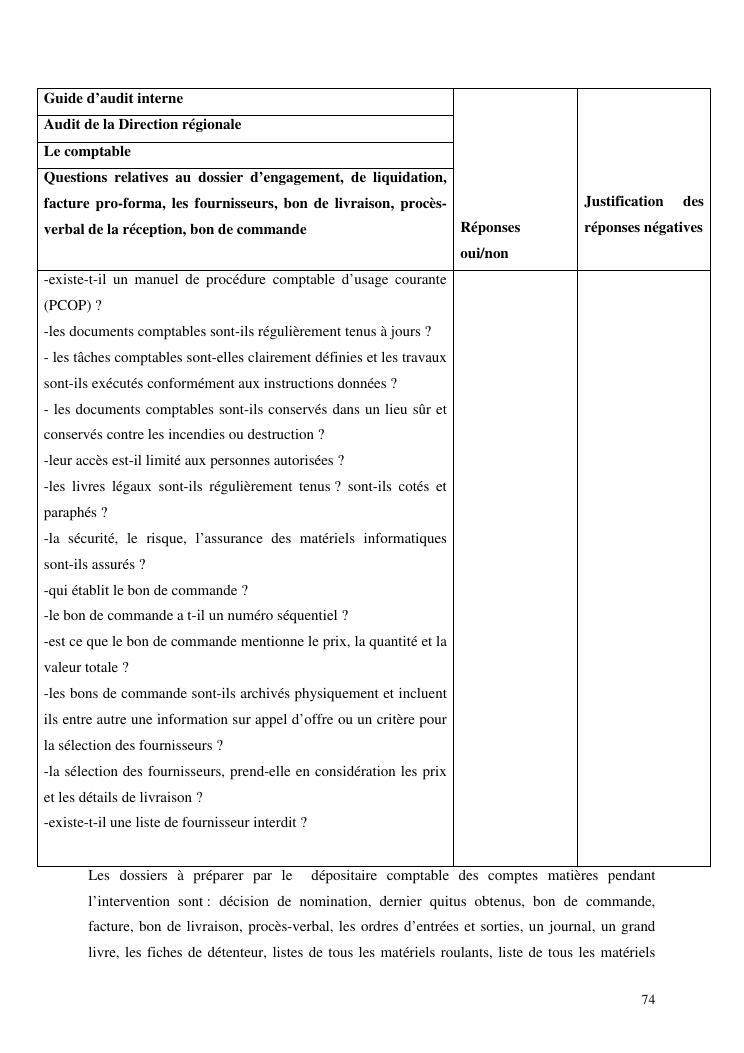 | Guide d'audit interne<br>Audit de la Direction régionale<br>Le comptable<br>Questions relatives au dossier d'engagement, de liquidation, facture pro-forma, les fournisseurs, bon de livraison, procès-verbal de la réception, bon de commande | Réponses oui/non | Justification des réponses négatives |
|---|---|---|
| -existe-t-il un manuel de procédure comptable d'usage courante (PCOP) ?<br>-les documents comptables sont-ils régulièrement tenus à jours ?<br>- les tâches comptables sont-elles clairement définies et les travaux sont-ils exécutés conformément aux instructions données ?<br>- les documents comptables sont-ils conservés dans un lieu sûr et conservés contre les incendies ou destruction ?<br>-leur accès est-il limité aux personnes autorisées ?<br>-les livres légaux sont-ils régulièrement tenus ? sont-ils cotés et paraphés ?<br>-la sécurité, le risque, l'assurance des matériels informatiques sont-ils assurés ?<br>-qui établit le bon de commande ?<br>-le bon de commande a t-il un numéro séquentiel ?<br>-est ce que le bon de commande mentionne le prix, la quantité et la valeur totale ?<br>-les bons de commande sont-ils archivés physiquement et incluent ils entre autre une information sur appel d'offre ou un critère pour la sélection des fournisseurs ?<br>-la sélection des fournisseurs, prend-elle en considération les prix et les détails de livraison ?<br>-existe-t-il une liste de fournisseur interdit ? | | |

Les dossiers à préparer par le dépositaire comptable des comptes matières pendant l'intervention sont : décision de nomination, dernier quitus obtenus, bon de commande, facture, bon de livraison, procès-verbal, les ordres d'entrées et sorties, un journal, un grand livre, les fiches de détenteur, listes de tous les matériels roulants, liste de tous les matériels

74